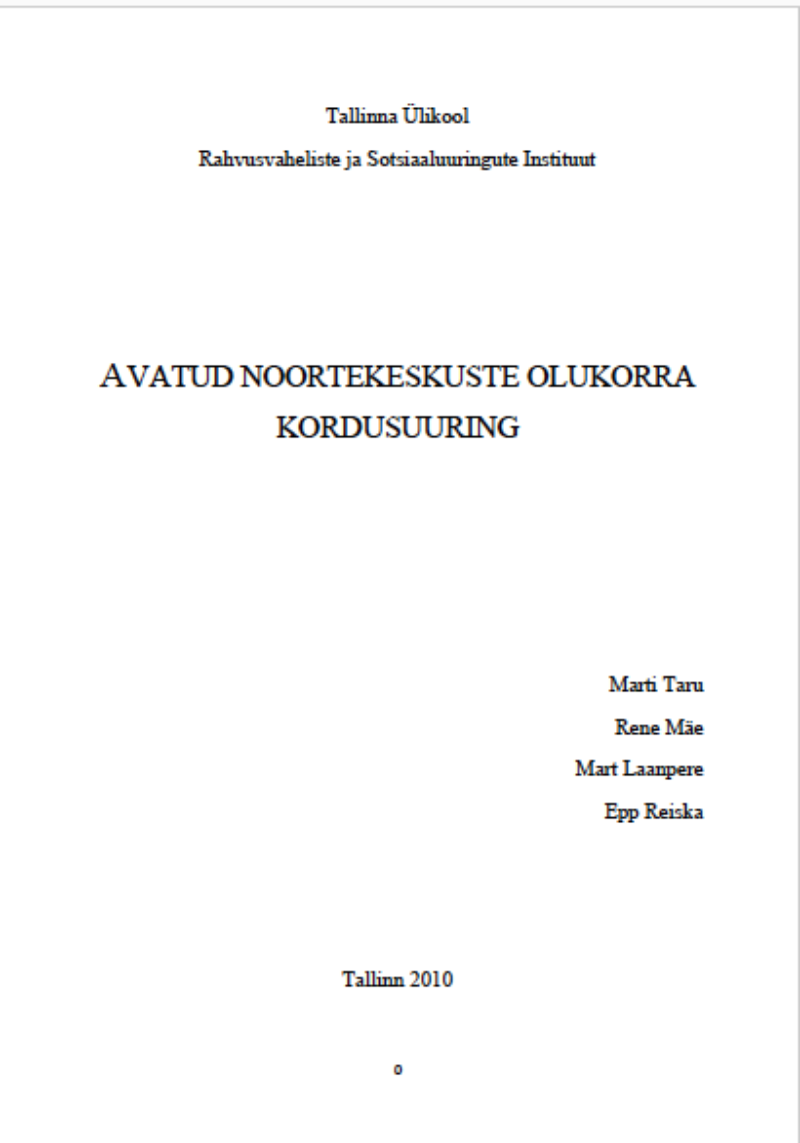 Tallinna Ülikool

Rahvusvaheliste ja Sotsiaaluuringute Instituut

AVATUD NOORTEKESKUSTE OLUKORRA KORDUSUURING

Marti Taru

Rene Mäe

Mart Laanpere

Epp Reiska

Tallinn 2010

0